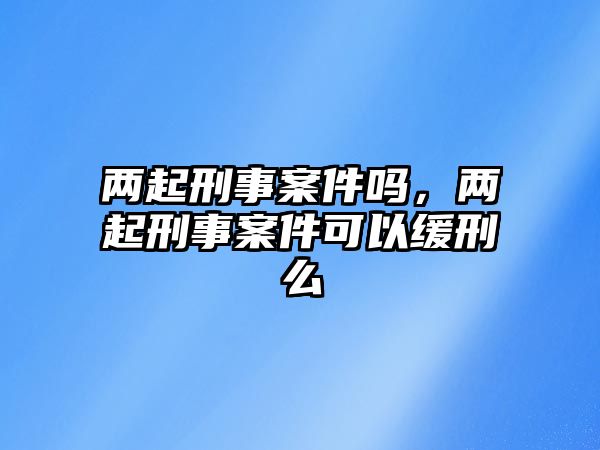 两起刑事案件吗，两起刑事案件可以缓刑么